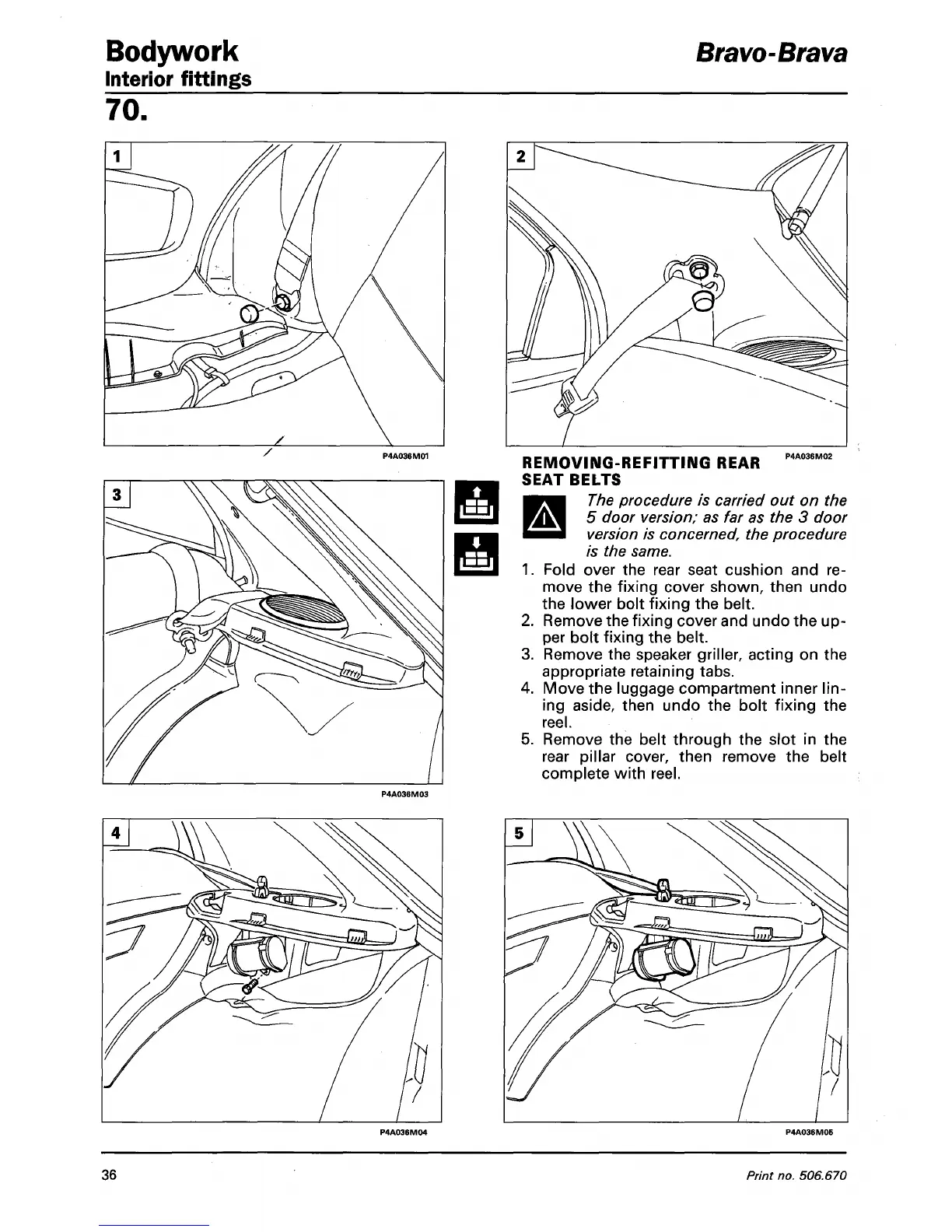 Bodywork
Interior fittings

Bravo-Brava

70.

1

P4A036M01

2

P4A036M02

3

P4A036M03

REMOVING-REFITTING REAR SEAT BELTS

The procedure is carried out on the 5 door version; as far as the 3 door version is concerned, the procedure is the same.

1. Fold over the rear seat cushion and remove the fixing cover shown, then undo the lower bolt fixing the belt.
2. Remove the fixing cover and undo the upper bolt fixing the belt.
3. Remove the speaker griller, acting on the appropriate retaining tabs.
4. Move the luggage compartment inner lining aside, then undo the bolt fixing the reel.
5. Remove the belt through the slot in the rear pillar cover, then remove the belt complete with reel.

4

P4A036M04

5

P4A036M05

36

Print no. 506.670